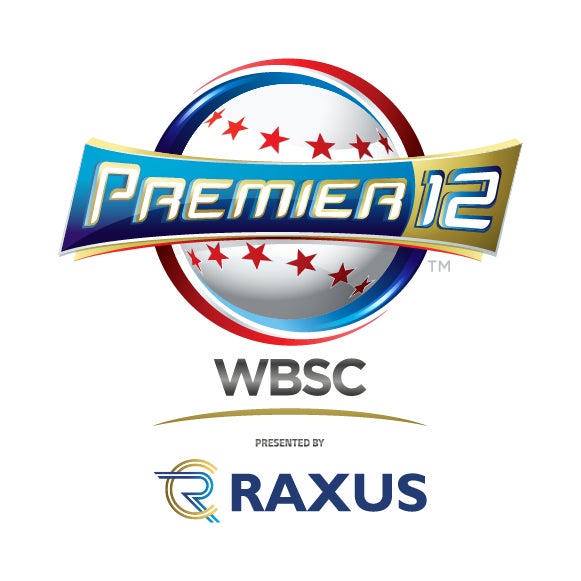 PREMIER 12
™
WBSC
PRESENTED BY
RAXUS